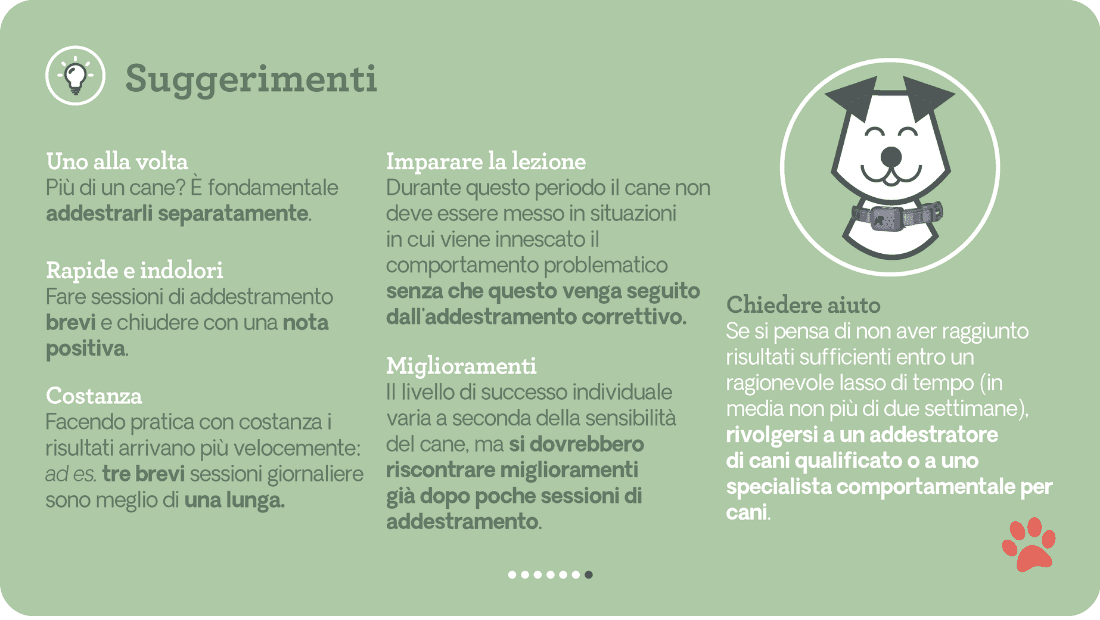 Suggerimenti

Uno alla volta
Più di un cane? È fondamentale addestrarli separatamente.

Rapide e indolori
Fare sessioni di addestramento brevi e chiudere con una nota positiva.

Costanza
Facendo pratica con costanza i risultati arrivano più velocemente: ad es. tre brevi sessioni giornaliere sono meglio di una lunga.

Imparare la lezione
Durante questo periodo il cane non deve essere messo in situazioni in cui viene innescato il comportamento problematico senza che questo venga seguito dall'addestramento correttivo.

Miglioramenti
Il livello di successo individuale varia a seconda della sensibilità del cane, ma si dovrebbero riscontrare miglioramenti già dopo poche sessioni di addestramento.

Chiedere aiuto
Se si pensa di non aver raggiunto risultati sufficienti entro un ragionevole lasso di tempo (in media non più di due settimane), rivolgersi a un addestratore di cani qualificato o a uno specialista comportamentale per cani.